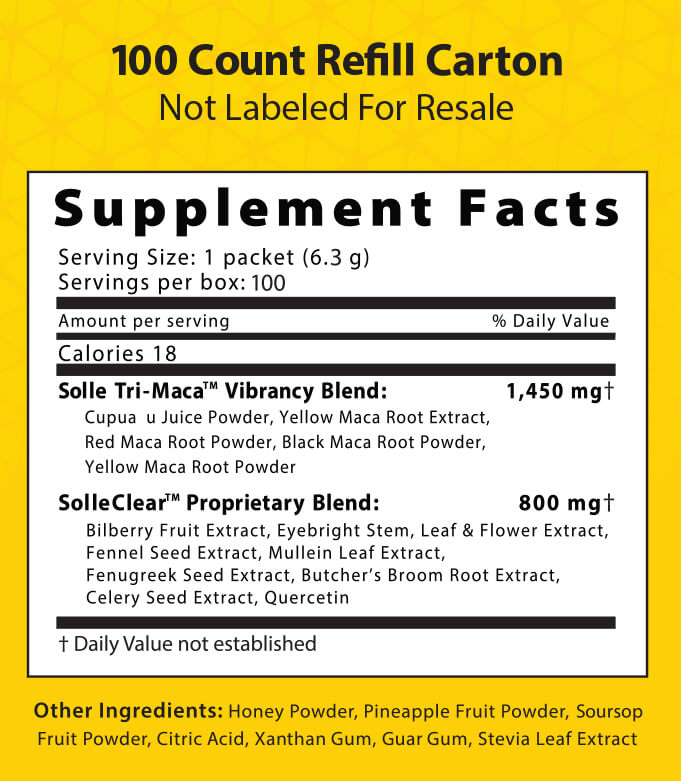 100 Count Refill Carton
Not Labeled For Resale

Supplement Facts

Serving Size: 1 packet (6.3 g)
Servings per box: 100

Amount per serving % Daily Value

Calories 18

Solle Tri-Maca™ Vibrancy Blend: 1,450 mg†
Cupua u Juice Powder, Yellow Maca Root Extract, Red Maca Root Powder, Black Maca Root Powder, Yellow Maca Root Powder

SolleClear™ Proprietary Blend: 800 mg†
Bilberry Fruit Extract, Eyebright Stem, Leaf & Flower Extract, Fennel Seed Extract, Mullein Leaf Extract, Fenugreek Seed Extract, Butcher's Broom Root Extract, Celery Seed Extract, Quercetin

† Daily Value not established

Other Ingredients: Honey Powder, Pineapple Fruit Powder, Soursop Fruit Powder, Citric Acid, Xanthan Gum, Guar Gum, Stevia Leaf Extract